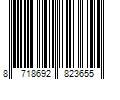 8 718692 823655